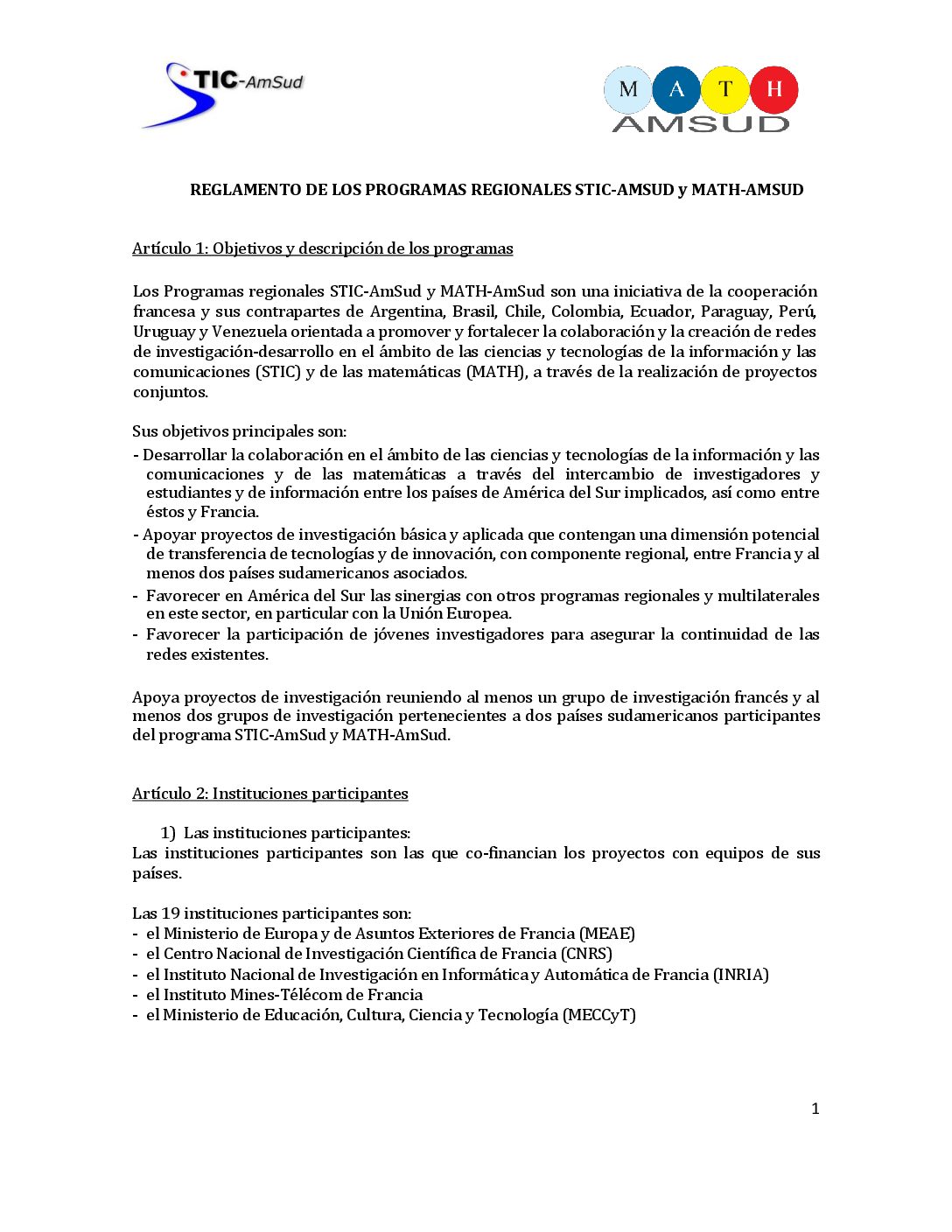 STIC-AmSud

M A T H
AMSUD

REGLAMENTO DE LOS PROGRAMAS REGIONALES STIC-AMSUD y MATH-AMSUD

Artículo 1: Objetivos y descripción de los programas

Los Programas regionales STIC-AmSud y MATH-AmSud son una iniciativa de la cooperación francesa y sus contrapartes de Argentina, Brasil, Chile, Colombia, Ecuador, Paraguay, Perú, Uruguay y Venezuela orientada a promover y fortalecer la colaboración y la creación de redes de investigación-desarrollo en el ámbito de las ciencias y tecnologías de la información y las comunicaciones (STIC) y de las matemáticas (MATH), a través de la realización de proyectos conjuntos.

Sus objetivos principales son:
- Desarrollar la colaboración en el ámbito de las ciencias y tecnologías de la información y las comunicaciones y de las matemáticas a través del intercambio de investigadores y estudiantes y de información entre los países de América del Sur implicados, así como entre éstos y Francia.
- Apoyar proyectos de investigación básica y aplicada que contengan una dimensión potencial de transferencia de tecnologías y de innovación, con componente regional, entre Francia y al menos dos países sudamericanos asociados.
- Favorecer en América del Sur las sinergias con otros programas regionales y multilaterales en este sector, en particular con la Unión Europea.
- Favorecer la participación de jóvenes investigadores para asegurar la continuidad de las redes existentes.

Apoya proyectos de investigación reuniendo al menos un grupo de investigación francés y al menos dos grupos de investigación pertenecientes a dos países sudamericanos participantes del programa STIC-AmSud y MATH-AmSud.

Artículo 2: Instituciones participantes

1) Las instituciones participantes:
Las instituciones participantes son las que co-financian los proyectos con equipos de sus países.

Las 19 instituciones participantes son:
- el Ministerio de Europa y de Asuntos Exteriores de Francia (MEAE)
- el Centro Nacional de Investigación Científica de Francia (CNRS)
- el Instituto Nacional de Investigación en Informática y Automática de Francia (INRIA)
- el Instituto Mines-Télécom de Francia
- el Ministerio de Educación, Cultura, Ciencia y Tecnología (MECCyT)

1